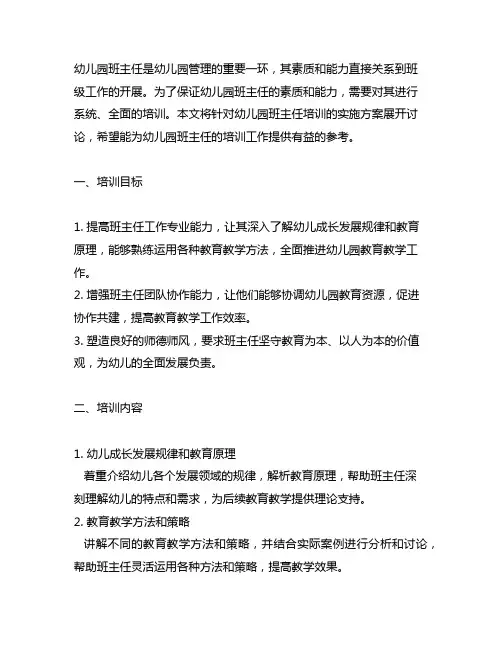 幼儿园班主任是幼儿园管理的重要一环，其素质和能力直接关系到班级工作的开展。为了保证幼儿园班主任的素质和能力，需要对其进行系统、全面的培训。本文将针对幼儿园班主任培训的实施方案展开讨论，希望能为幼儿园班主任的培训工作提供有益的参考。

一、培训目标

1. 提高班主任工作专业能力，让其深入了解幼儿成长发展规律和教育原理，能够熟练运用各种教育教学方法，全面推进幼儿园教育教学工作。
2. 增强班主任团队协作能力，让他们能够协调幼儿园教育资源，促进协作共建，提高教育教学工作效率。
3. 塑造良好的师德师风，要求班主任坚守教育为本、以人为本的价值观，为幼儿的全面发展负责。

二、培训内容

1. 幼儿成长发展规律和教育原理
着重介绍幼儿各个发展领域的规律，解析教育原理，帮助班主任深刻理解幼儿的特点和需求，为后续教育教学提供理论支持。
2. 教育教学方法和策略
讲解不同的教育教学方法和策略，并结合实际案例进行分析和讨论，帮助班主任灵活运用各种方法和策略，提高教学效果。